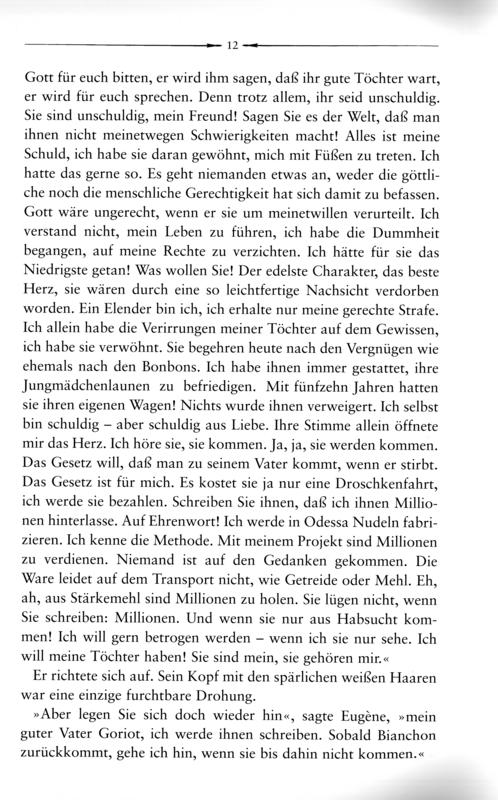 12

Gott für euch bitten, er wird ihm sagen, daß ihr gute Töchter wart, er wird für euch sprechen. Denn trotz allem, ihr seid unschuldig. Sie sind unschuldig, mein Freund! Sagen Sie es der Welt, daß man ihnen nicht meinetwegen Schwierigkeiten macht! Alles ist meine Schuld, ich habe sie daran gewöhnt, mich mit Füßen zu treten. Ich hatte das gerne so. Es geht niemanden etwas an, weder die göttliche noch die menschliche Gerechtigkeit hat sich damit zu befassen. Gott wäre ungerecht, wenn er sie um meinetwillen verurteilt. Ich verstand nicht, mein Leben zu führen, ich habe die Dummheit begangen, auf meine Rechte zu verzichten. Ich hätte für sie das Niedrigste getan! Was wollen Sie! Der edelste Charakter, das beste Herz, sie wären durch eine so leichtfertige Nachsicht verdorben worden. Ein Elender bin ich, ich erhalte nur meine gerechte Strafe. Ich allein habe die Verirrungen meiner Töchter auf dem Gewissen, ich habe sie verwöhnt. Sie begehren heute nach den Vergnügen wie ehemals nach den Bonbons. Ich habe ihnen immer gestattet, ihre Jungmädchenlaunen zu befriedigen. Mit fünfzehn Jahren hatten sie ihren eigenen Wagen! Nichts wurde ihnen verweigert. Ich selbst bin schuldig – aber schuldig aus Liebe. Ihre Stimme allein öffnete mir das Herz. Ich höre sie, sie kommen. Ja, ja, sie werden kommen. Das Gesetz will, daß man zu seinem Vater kommt, wenn er stirbt. Das Gesetz ist für mich. Es kostet sie ja nur eine Droschkenfahrt, ich werde sie bezahlen. Schreiben Sie ihnen, daß ich ihnen Millionen hinterlasse. Auf Ehrenwort! Ich werde in Odessa Nudeln fabrizieren. Ich kenne die Methode. Mit meinem Projekt sind Millionen zu verdienen. Niemand ist auf den Gedanken gekommen. Die Ware leidet auf dem Transport nicht, wie Getreide oder Mehl. Eh, ah, aus Stärkemehl sind Millionen zu holen. Sie lügen nicht, wenn Sie schreiben: Millionen. Und wenn sie nur aus Habsucht kommen! Ich will gern betrogen werden – wenn ich sie nur sehe. Ich will meine Töchter haben! Sie sind mein, sie gehören mir.«

Er richtete sich auf. Sein Kopf mit den spärlichen weißen Haaren war eine einzige furchtbare Drohung.

»Aber legen Sie sich doch wieder hin«, sagte Eugène, »mein guter Vater Goriot, ich werde ihnen schreiben. Sobald Bianchon zurückkommt, gehe ich hin, wenn sie bis dahin nicht kommen.«